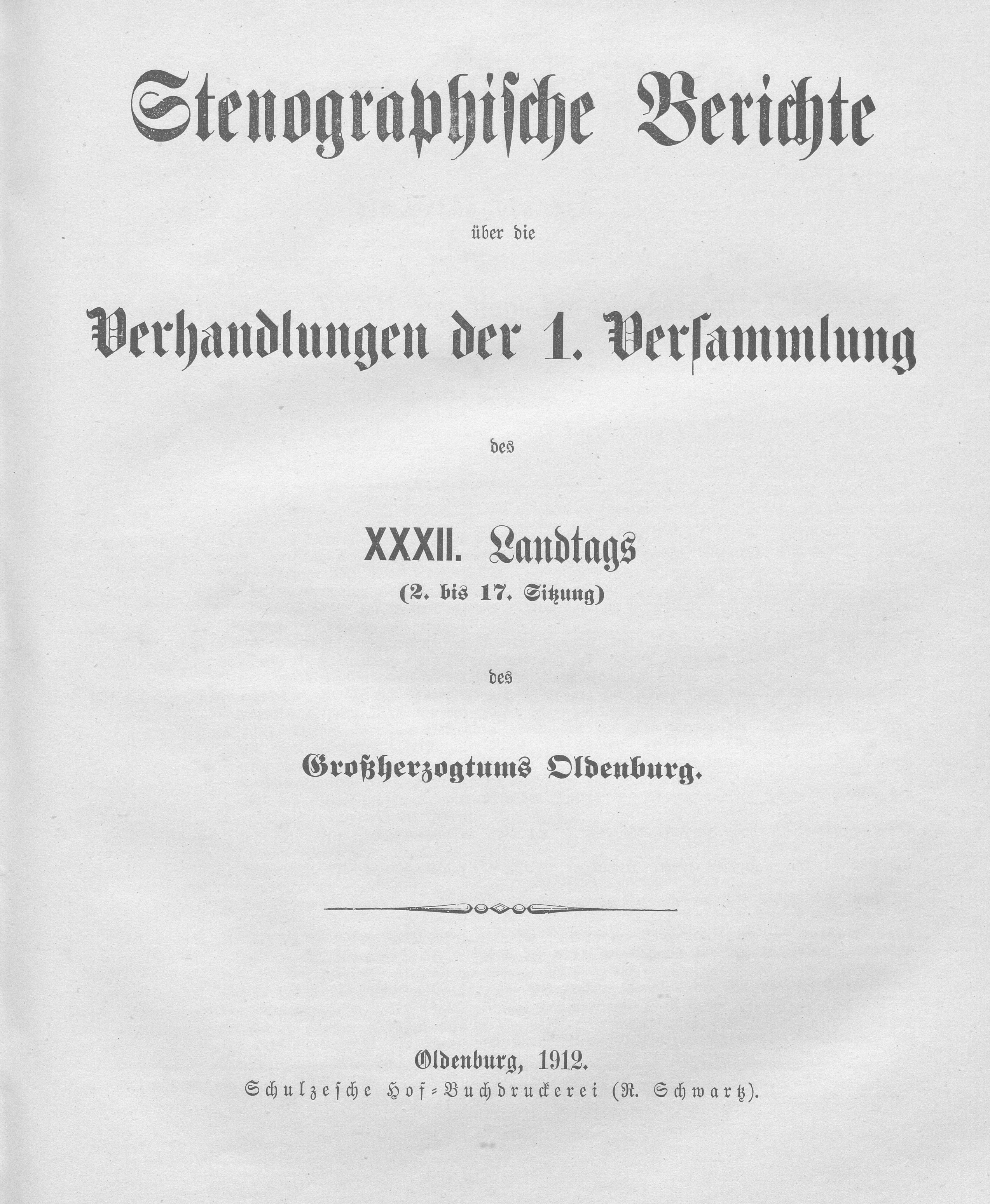 Stenographische Berichte

über die

Verhandlungen der 1. Versammlung

des

XXXII. Landtags
(2. bis 17. Sitzung)

des

Großherzogtums Oldenburg.

Oldenburg, 1912.
Schulzesche Hof-Buchdruckerei (R. Schwartz).